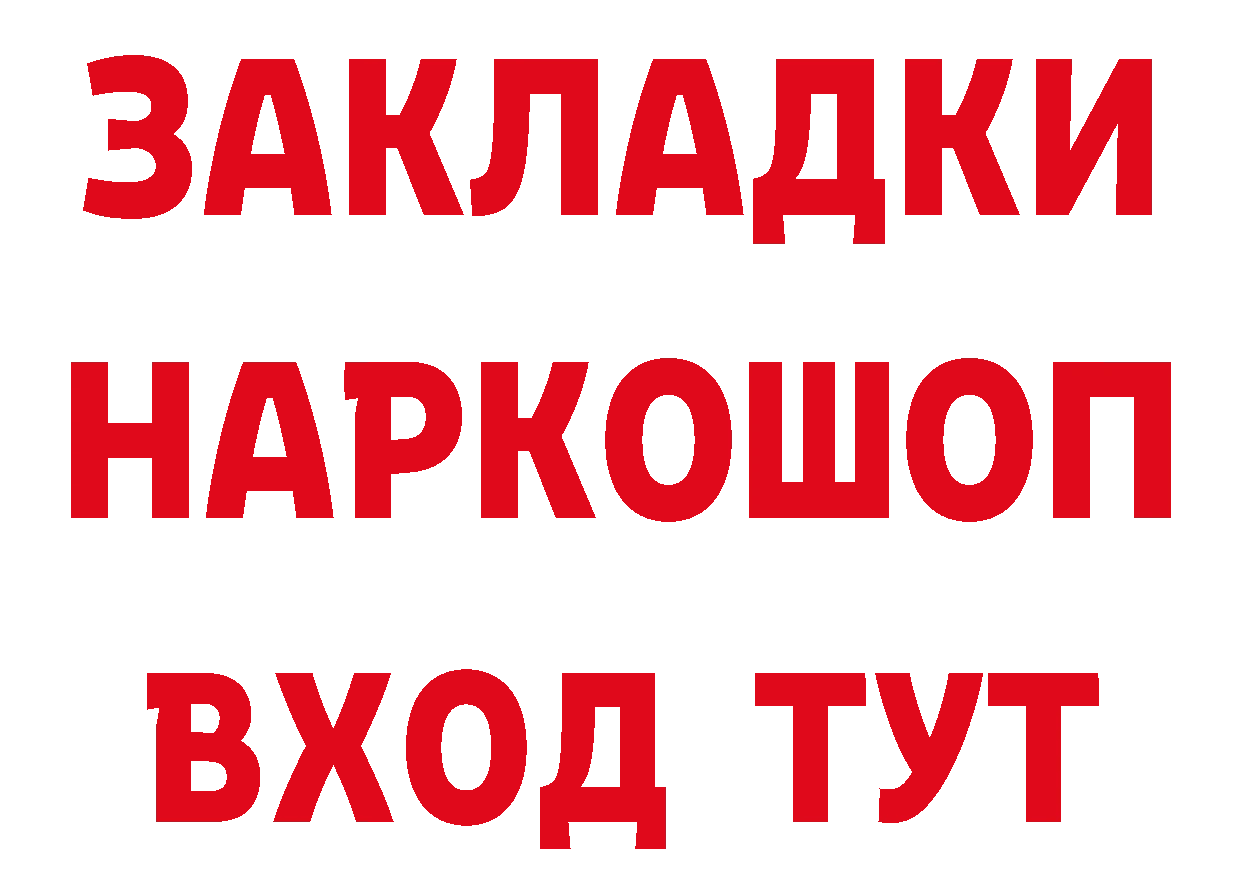 ЗАКЛАДКИ НАРКОШОП ВХОД ТУТ